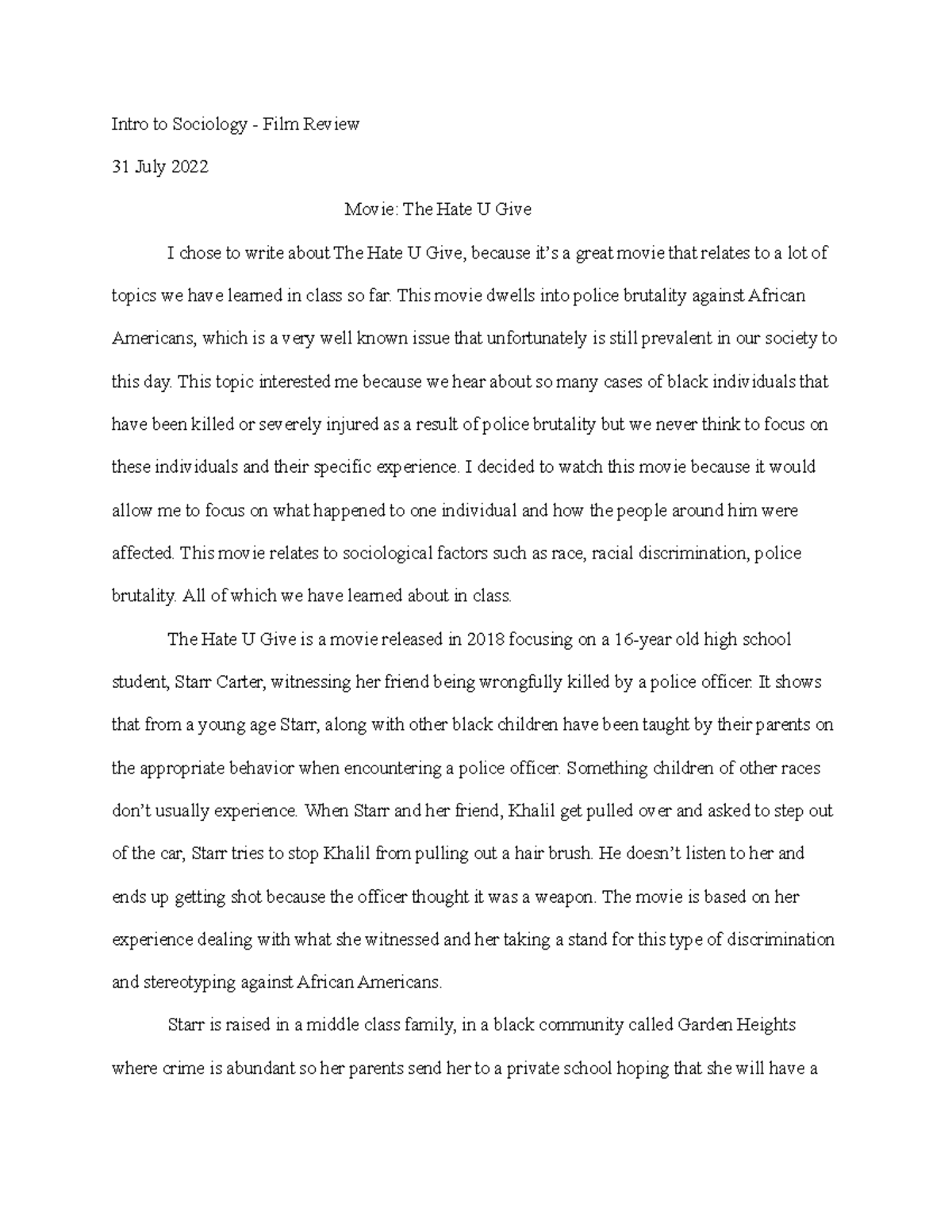 Intro to Sociology - Film Review

31 July 2022

Movie: The Hate U Give

I chose to write about The Hate U Give, because it's a great movie that relates to a lot of topics we have learned in class so far. This movie dwells into police brutality against African Americans, which is a very well known issue that unfortunately is still prevalent in our society to this day. This topic interested me because we hear about so many cases of black individuals that have been killed or severely injured as a result of police brutality but we never think to focus on these individuals and their specific experience. I decided to watch this movie because it would allow me to focus on what happened to one individual and how the people around him were affected. This movie relates to sociological factors such as race, racial discrimination, police brutality. All of which we have learned about in class.

The Hate U Give is a movie released in 2018 focusing on a 16-year old high school student, Starr Carter, witnessing her friend being wrongfully killed by a police officer. It shows that from a young age Starr, along with other black children have been taught by their parents on the appropriate behavior when encountering a police officer. Something children of other races don't usually experience. When Starr and her friend, Khalil get pulled over and asked to step out of the car, Starr tries to stop Khalil from pulling out a hair brush. He doesn't listen to her and ends up getting shot because the officer thought it was a weapon. The movie is based on her experience dealing with what she witnessed and her taking a stand for this type of discrimination and stereotyping against African Americans.

Starr is raised in a middle class family, in a black community called Garden Heights where crime is abundant so her parents send her to a private school hoping that she will have a